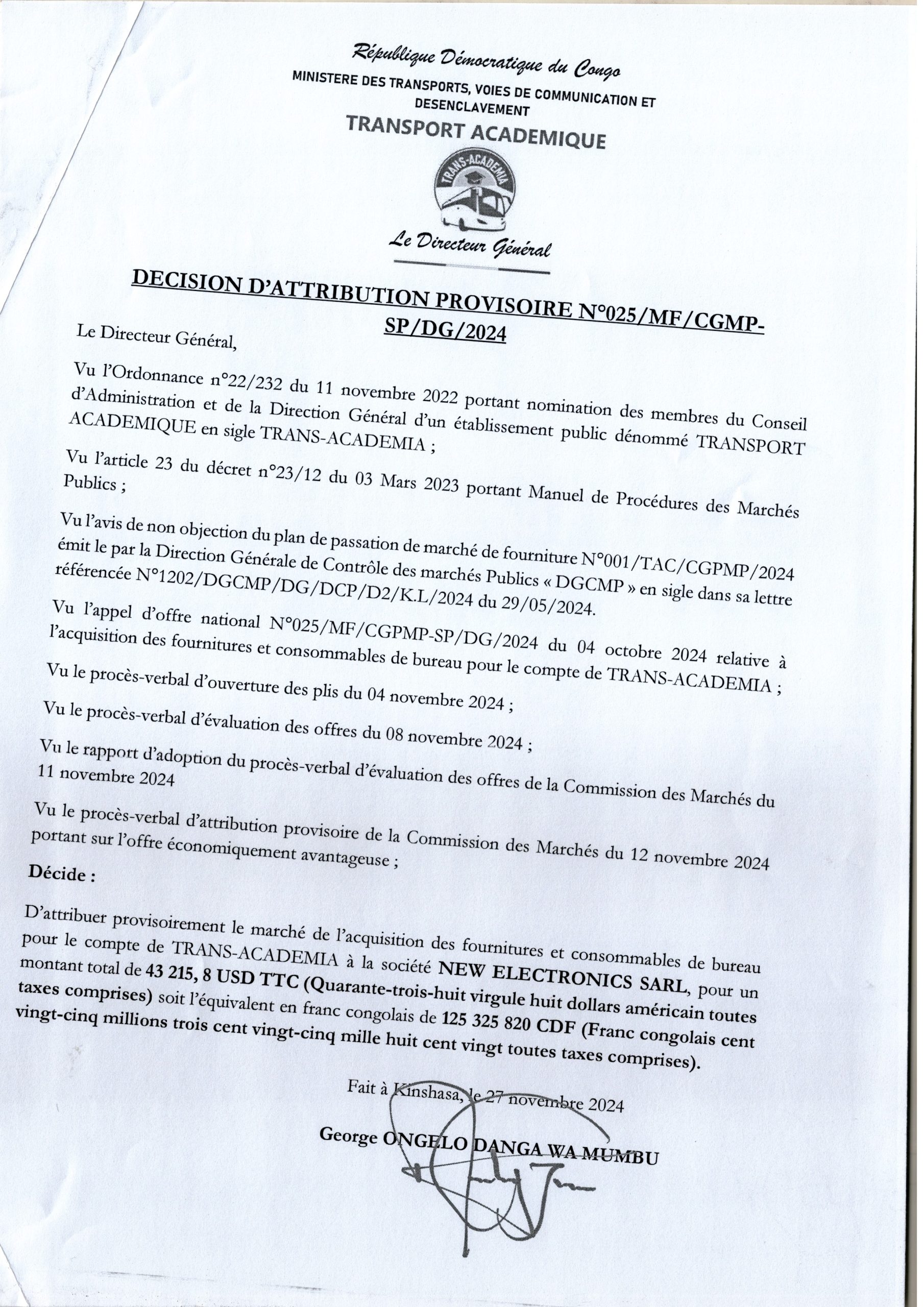 République Démocratique du Congo
MINISTERE DES TRANSPORTS, VOIES DE COMMUNICATION ET DESENCLAVEMENT
TRANSPORT ACADEMIQUE

TRANS-ACADEMIA

Le Directeur Général

DECISION D'ATTRIBUTION PROVISOIRE N°025/MF/CGMP-SP/DG/2024

Le Directeur Général,

Vu l'Ordonnance n°22/232 du 11 novembre 2022 portant nomination des membres du Conseil d'Administration et de la Direction Général d'un établissement public dénommé TRANSPORT ACADEMIQUE en sigle TRANS-ACADEMIA ;

Vu l'article 23 du décret n°23/12 du 03 Mars 2023 portant Manuel de Procédures des Marchés Publics ;

Vu l'avis de non objection du plan de passation de marché de fourniture N°001/TAC/CGPMP/2024 émit le par la Direction Générale de Contrôle des marchés Publics « DGCMP » en sigle dans sa lettre référencée N°1202/DGCMP/DG/DCP/D2/K.L/2024 du 29/05/2024.

Vu l'appel d'offre national N°025/MF/CGPMP-SP/DG/2024 du 04 octobre 2024 relative à l'acquisition des fournitures et consommables de bureau pour le compte de TRANS-ACADEMIA ;

Vu le procès-verbal d'ouverture des plis du 04 novembre 2024 ;

Vu le procès-verbal d'évaluation des offres du 08 novembre 2024 ;

Vu le rapport d'adoption du procès-verbal d'évaluation des offres de la Commission des Marchés du 11 novembre 2024

Vu le procès-verbal d'attribution provisoire de la Commission des Marchés du 12 novembre 2024 portant sur l'offre économiquement avantageuse ;

Décide :

D'attribuer provisoirement le marché de l'acquisition des fournitures et consommables de bureau pour le compte de TRANS-ACADEMIA à la société NEW ELECTRONICS SARL, pour un montant total de 43 215, 8 USD TTC (Quarante-trois-huit virgule huit dollars américain toutes taxes comprises) soit l'équivalent en franc congolais de 125 325 820 CDF (Franc congolais cent vingt-cinq millions trois cent vingt-cinq mille huit cent vingt toutes taxes comprises).

Fait à Kinshasa, le 27 novembre 2024

George ONGELO DANGA WA MUMBU